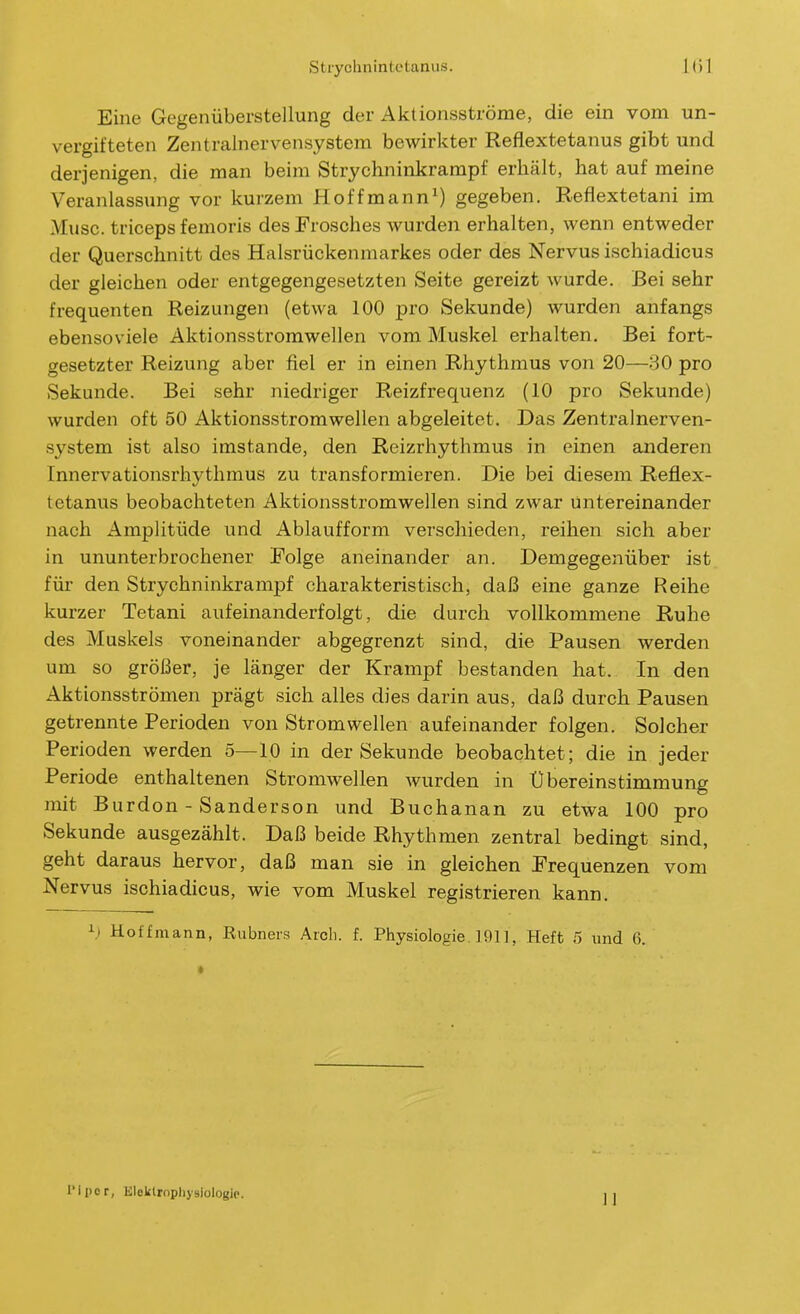 Strychnintetanus. 161

Eine Gegenüberstellung der Aktionsströme, die ein vom unvergifteten Zentralnervensystem bewirkter Reflextetanus gibt und derjenigen, die man beim Strychninkrampf erhält, hat auf meine Veranlassung vor kurzem Hoffmann$^1$) gegeben. Reflextetani im Musc. triceps femoris des Frosches wurden erhalten, wenn entweder der Querschnitt des Halsrückenmarkes oder des Nervus ischiadicus der gleichen oder entgegengesetzten Seite gereizt wurde. Bei sehr frequenten Reizungen (etwa 100 pro Sekunde) wurden anfangs ebensoviele Aktionsstromwellen vom Muskel erhalten. Bei fortgesetzter Reizung aber fiel er in einen Rhythmus von 20—30 pro Sekunde. Bei sehr niedriger Reizfrequenz (10 pro Sekunde) wurden oft 50 Aktionsstromwellen abgeleitet. Das Zentralnervensystem ist also imstande, den Reizrhythmus in einen anderen Innervationsrhythmus zu transformieren. Die bei diesem Reflextetanus beobachteten Aktionsstromwellen sind zwar untereinander nach Amplitüde und Ablaufform verschieden, reihen sich aber in ununterbrochener Folge aneinander an. Demgegenüber ist für den Strychninkrampf charakteristisch, daß eine ganze Reihe kurzer Tetani aufeinanderfolgt, die durch vollkommene Ruhe des Muskels voneinander abgegrenzt sind, die Pausen werden um so größer, je länger der Krampf bestanden hat. In den Aktionsströmen prägt sich alles dies darin aus, daß durch Pausen getrennte Perioden von Stromwellen aufeinander folgen. Solcher Perioden werden 5—10 in der Sekunde beobachtet; die in jeder Periode enthaltenen Stromwellen wurden in Übereinstimmung mit Burdon-Sanderson und Buchanan zu etwa 100 pro Sekunde ausgezählt. Daß beide Rhythmen zentral bedingt sind, geht daraus hervor, daß man sie in gleichen Frequenzen vom Nervus ischiadicus, wie vom Muskel registrieren kann.

$^1$) Hoffmann, Rubners Arch. f. Physiologie 1911, Heft 5 und 6.

Piper, Elektrophysiologie. 11